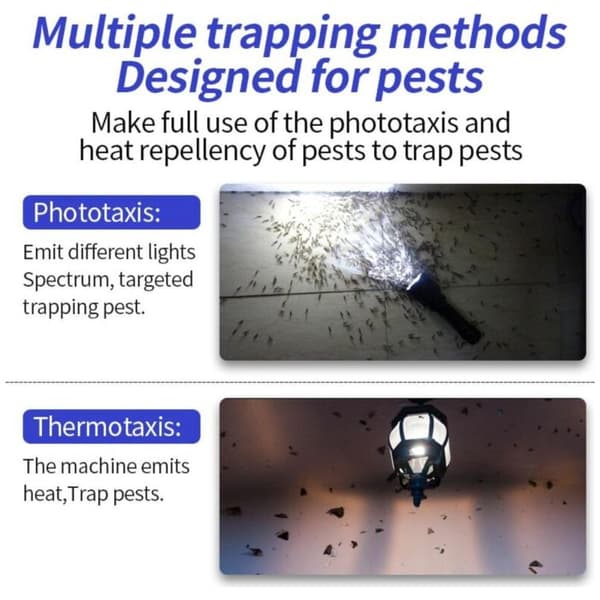 Multiple trapping methods
Designed for pests

Make full use of the phototaxis and heat repellency of pests to trap pests

Phototaxis:

Emit different lights Spectrum, targeted trapping pest.

Thermotaxis:

The machine emits heat,Trap pests.